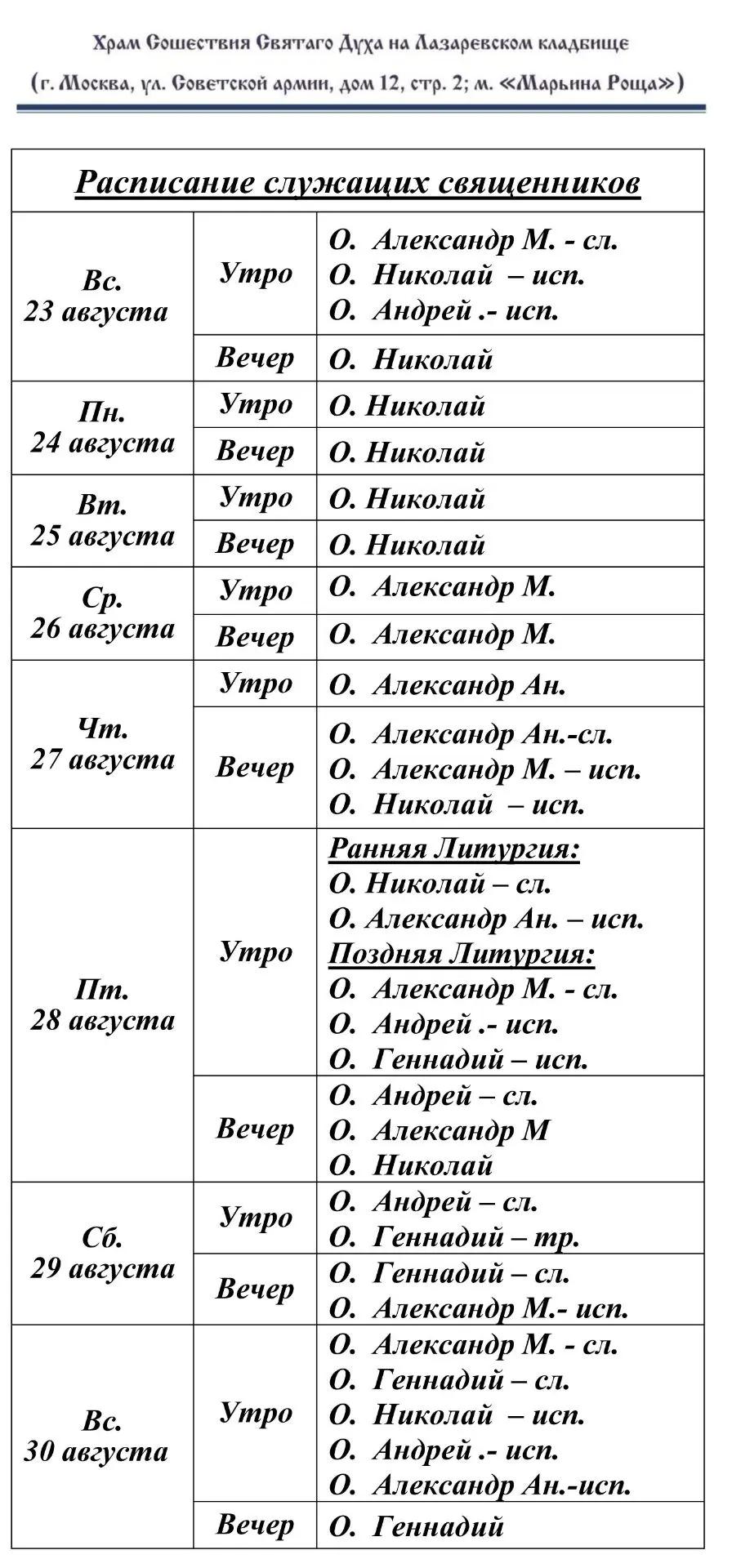 Храм Сошествия Святаго Духа на Лазаревском кладбище

(г. Москва, ул. Советской армии, дом 12, стр. 2; м. «Марьина Роща»)

| Расписание служащих священников | | |
|---|---|---|
| Вс. 23 августа | Утро | О. Александр М. - сл. О. Николай – исп. О. Андрей .- исп. |
| | Вечер | О. Николай |
| Пн. 24 августа | Утро | О. Николай |
| | Вечер | О. Николай |
| Вт. 25 августа | Утро | О. Николай |
| | Вечер | О. Николай |
| Ср. 26 августа | Утро | О. Александр М. |
| | Вечер | О. Александр М. |
| Чт. 27 августа | Утро | О. Александр Ан. |
| | Вечер | О. Александр Ан.-сл. О. Александр М. – исп. О. Николай – исп. |
| Пт. 28 августа | Утро | Ранняя Литургия: О. Николай – сл. О. Александр Ан. – исп. Поздняя Литургия: О. Александр М. - сл. О. Андрей .- исп. О. Геннадий – исп. |
| | Вечер | О. Андрей – сл. О. Александр М О. Николай |
| Сб. 29 августа | Утро | О. Андрей – сл. О. Геннадий – тр. |
| | Вечер | О. Геннадий – сл. О. Александр М.- исп. |
| Вс. 30 августа | Утро | О. Александр М. - сл. О. Геннадий – сл. О. Николай – исп. О. Андрей .- исп. О. Александр Ан.-исп. |
| | Вечер | О. Геннадий |